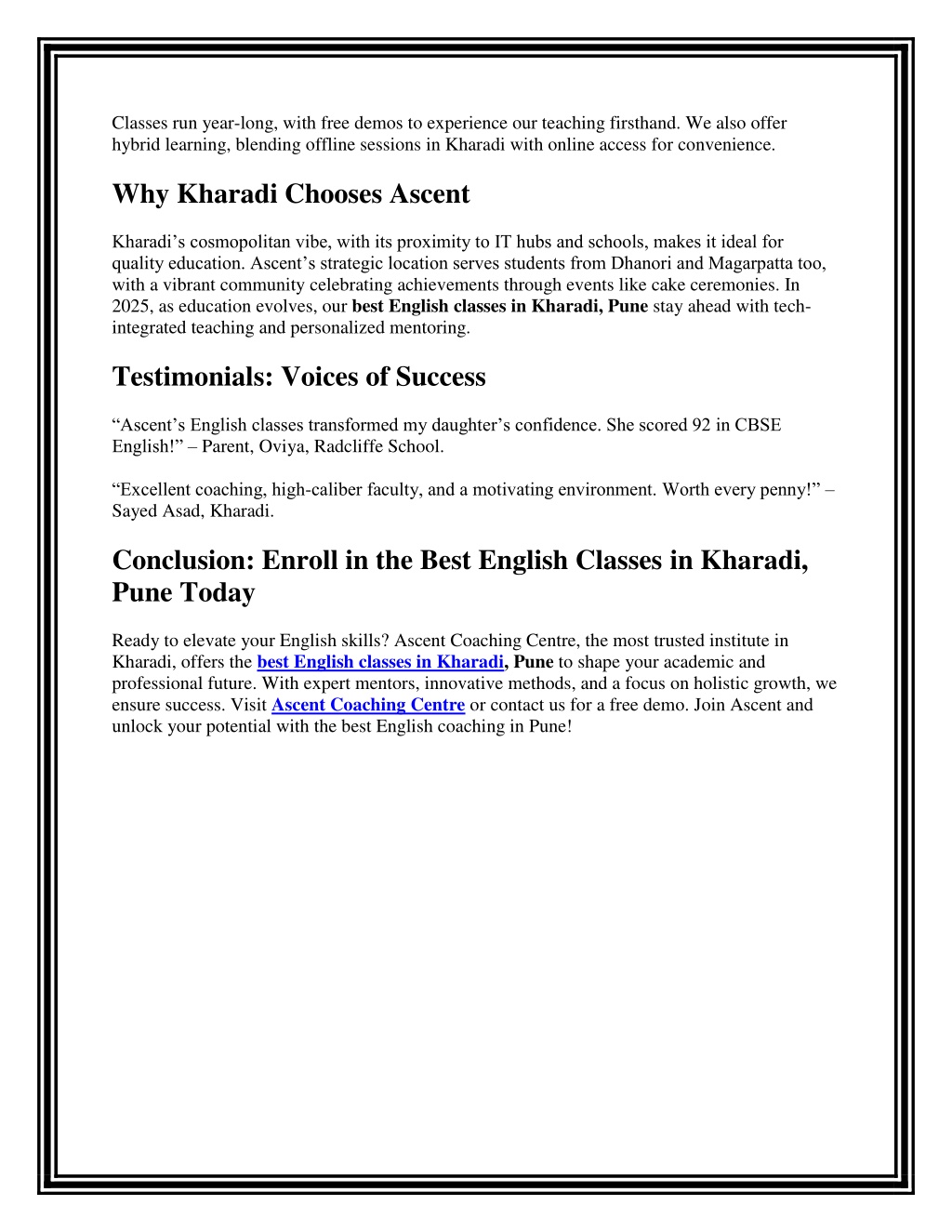 Classes run year-long, with free demos to experience our teaching firsthand. We also offer hybrid learning, blending offline sessions in Kharadi with online access for convenience.

Why Kharadi Chooses Ascent

Kharadi’s cosmopolitan vibe, with its proximity to IT hubs and schools, makes it ideal for quality education. Ascent’s strategic location serves students from Dhanori and Magarpatta too, with a vibrant community celebrating achievements through events like cake ceremonies. In 2025, as education evolves, our best English classes in Kharadi, Pune stay ahead with tech-integrated teaching and personalized mentoring.

Testimonials: Voices of Success

“Ascent’s English classes transformed my daughter’s confidence. She scored 92 in CBSE English!” – Parent, Oviya, Radcliffe School.

“Excellent coaching, high-caliber faculty, and a motivating environment. Worth every penny!” – Sayed Asad, Kharadi.

Conclusion: Enroll in the Best English Classes in Kharadi, Pune Today

Ready to elevate your English skills? Ascent Coaching Centre, the most trusted institute in Kharadi, offers the best English classes in Kharadi, Pune to shape your academic and professional future. With expert mentors, innovative methods, and a focus on holistic growth, we ensure success. Visit Ascent Coaching Centre or contact us for a free demo. Join Ascent and unlock your potential with the best English coaching in Pune!